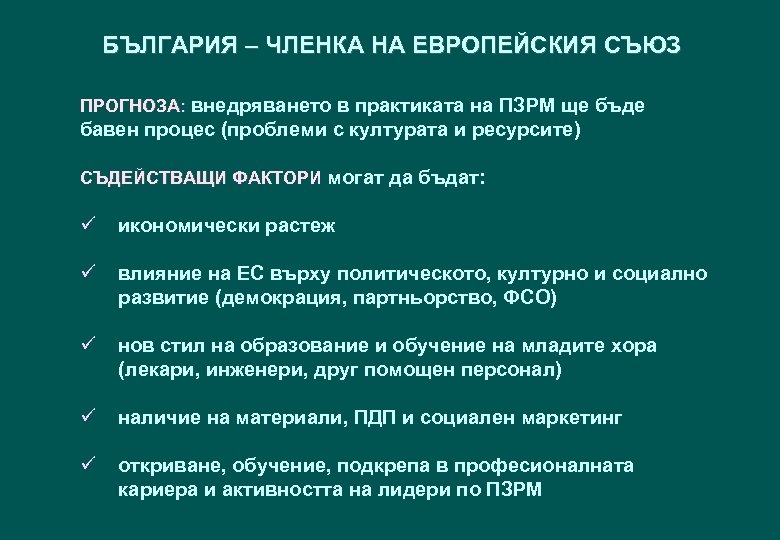 БЪЛГАРИЯ – ЧЛЕНКА НА ЕВРОПЕЙСКИЯ СЪЮЗ

ПРОГНОЗА: внедряването в практиката на ПЗРМ ще бъде бавен процес (проблеми с културата и ресурсите)

СЪДЕЙСТВАЩИ ФАКТОРИ могат да бъдат:

✓ икономически растеж

✓ влияние на ЕС върху политическото, културно и социално развитие (демокрация, партньорство, ФСО)

✓ нов стил на образование и обучение на младите хора (лекари, инженери, друг помощен персонал)

✓ наличие на материали, ПДП и социален маркетинг

✓ откриване, обучение, подкрепа в професионалната кариера и активността на лидери по ПЗРМ